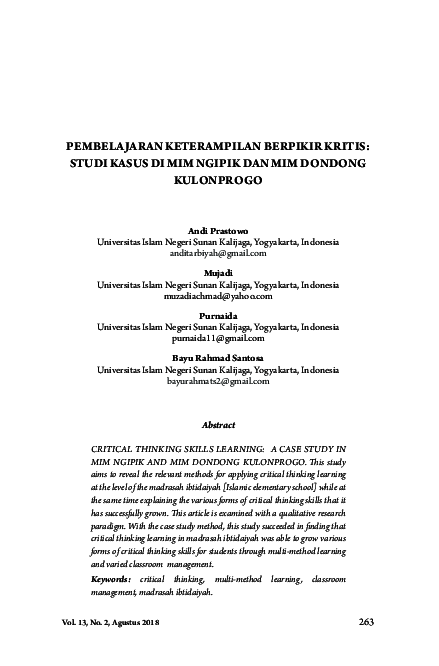 PEMBELAJARAN KETERAMPILAN BERPIKIR KRITIS: STUDI KASUS DI MIM NGIPIK DAN MIM DONDONG KULONPROGO

Andi Prastowo
Universitas Islam Negeri Sunan Kalijaga, Yogyakarta, Indonesia
anditarbiyah@gmail.com

Mujadi
Universitas Islam Negeri Sunan Kalijaga, Yogyakarta, Indonesia
muzadiachmad@yahoo.com

Purnaida
Universitas Islam Negeri Sunan Kalijaga, Yogyakarta, Indonesia
purnaida11@gmail.com

Bayu Rahmad Santosa
Universitas Islam Negeri Sunan Kalijaga, Yogyakarta, Indonesia
bayurahmats2@gmail.com

Abstract

CRITICAL THINKING SKILLS LEARNING: A CASE STUDY IN MIM NGIPIK AND MIM DONDONG KULONPROGO. This study aims to reveal the relevant methods for applying critical thinking learning at the level of the madrasah ibtidaiyah [Islamic elementary school] while at the same time explaining the various forms of critical thinking skills that it has successfully grown. This article is examined with a qualitative research paradigm. With the case study method, this study succeeded in finding that critical thinking learning in madrasah ibtidaiyah was able to grow various forms of critical thinking skills for students through multi-method learning and varied classroom management.

Keywords: critical thinking, multi-method learning, classroom management, madrasah ibtidaiyah.

Vol. 13, No. 2, Agustus 2018

263